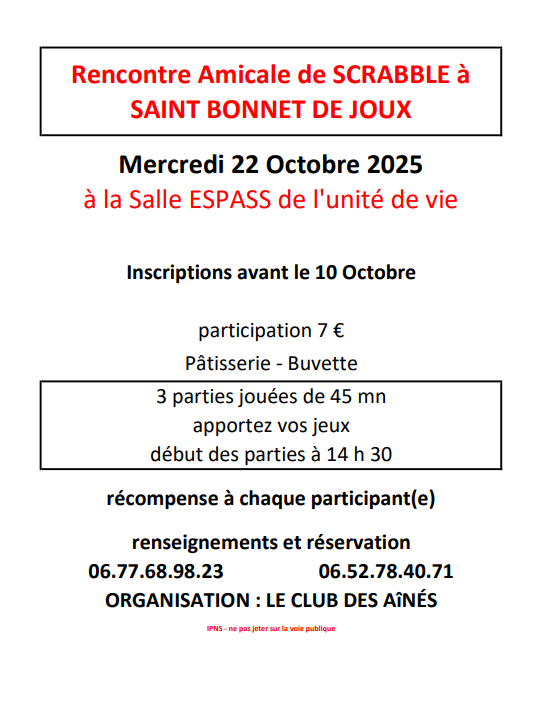 Rencontre Amicale de SCRABBLE à SAINT BONNET DE JOUX

Mercredi 22 Octobre 2025
à la Salle ESPASS de l'unité de vie

Inscriptions avant le 10 Octobre

participation 7 €
Pâtisserie - Buvette

3 parties jouées de 45 mn
apportez vos jeux
début des parties à 14 h 30

récompense à chaque participant(e)

renseignements et réservation
06.77.68.98.23 06.52.78.40.71
ORGANISATION : LE CLUB DES AîNÉS

IPNS - ne pas jeter sur la voie publique